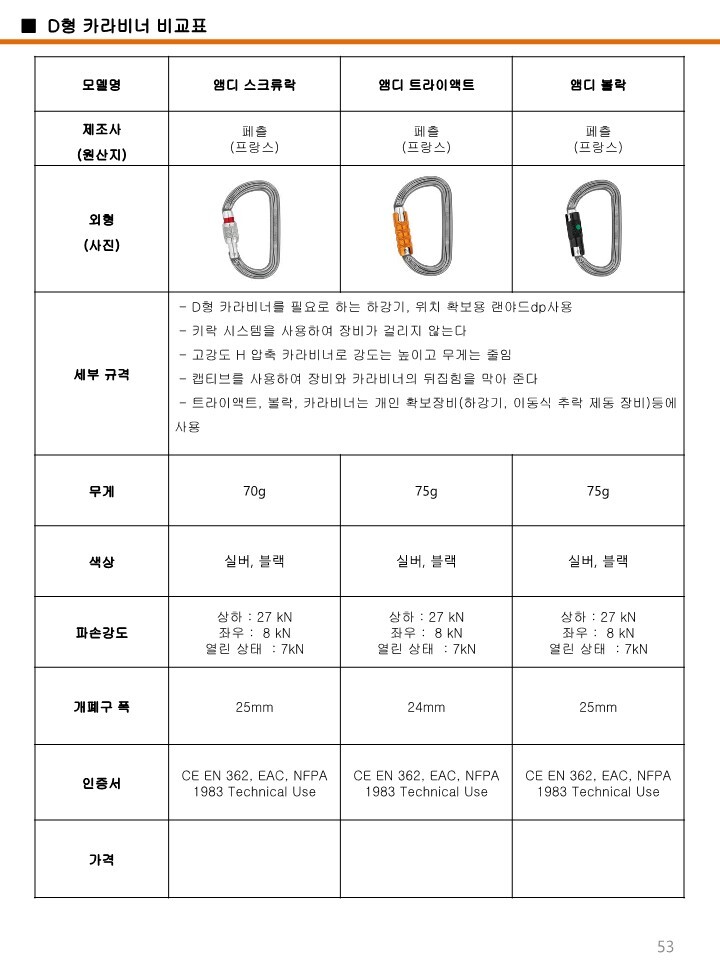 ■ D형 카라비너 비교표

| 모델명 | 앰디 스크류락 | 앰디 트라이액트 | 앰디 볼락 |
|---|---|---|---|
| 제조사 (원산지) | 페츨 (프랑스) | 페츨 (프랑스) | 페츨 (프랑스) |
| 외형 (사진) | | | |
| 세부 규격 | - D형 카라비너를 필요로 하는 하강기, 위치 확보용 랜야드dp사용 - 키락 시스템을 사용하여 장비가 걸리지 않는다 - 고강도 H 압축 카라비너로 강도는 높이고 무게는 줄임 - 캡티브를 사용하여 장비와 카라비너의 뒤집힘을 막아 준다 - 트라이액트, 볼락, 카라비너는 개인 확보장비(하강기, 이동식 추락 제동 장비)등에 사용 | | |
| 무게 | 70g | 75g | 75g |
| 색상 | 실버, 블랙 | 실버, 블랙 | 실버, 블랙 |
| 파손강도 | 상하 : 27 kN 좌우 : 8 kN 열린 상태 : 7kN | 상하 : 27 kN 좌우 : 8 kN 열린 상태 : 7kN | 상하 : 27 kN 좌우 : 8 kN 열린 상태 : 7kN |
| 개폐구 폭 | 25mm | 24mm | 25mm |
| 인증서 | CE EN 362, EAC, NFPA 1983 Technical Use | CE EN 362, EAC, NFPA 1983 Technical Use | CE EN 362, EAC, NFPA 1983 Technical Use |
| 가격 | | | |

53